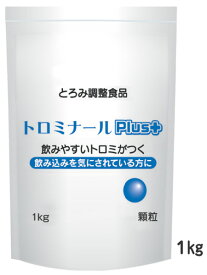 とろみ調整食品

トロミナール Plus+

飲みやすいトロミがつく

飲み込みを気にされている方に

1kg

顆粒

1kg